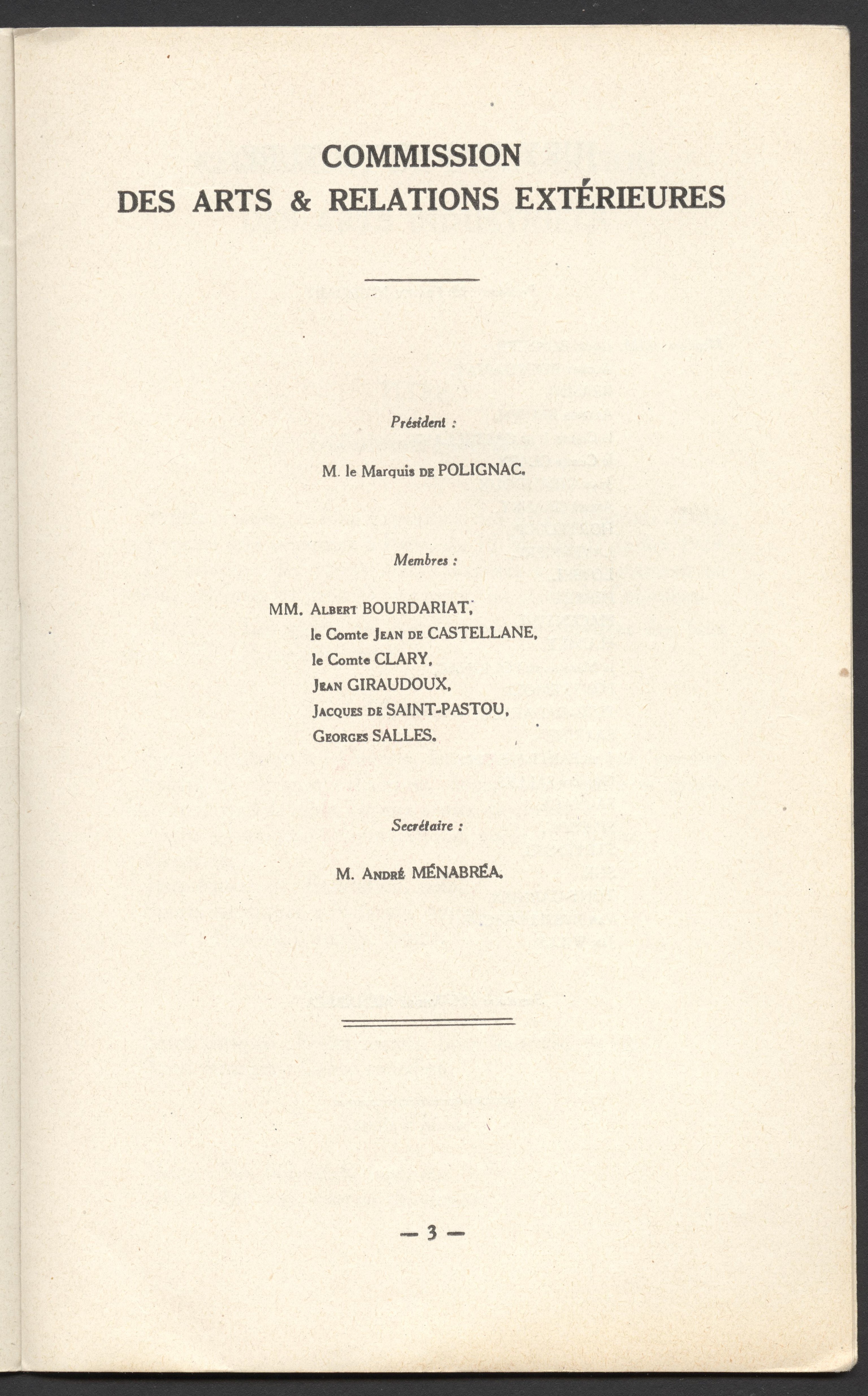 COMMISSION
DES ARTS & RELATIONS EXTÉRIEURES

Président :

M. le Marquis DE POLIGNAC.

Membres :

MM. ALBERT BOURDARIAT,
le Comte JEAN DE CASTELLANE,
le Comte CLARY,
JEAN GIRAUDOUX,
JACQUES DE SAINT-PASTOU,
GEORGES SALLES.

Secrétaire :

M. ANDRÉ MÉNABRÉA.

— 3 —